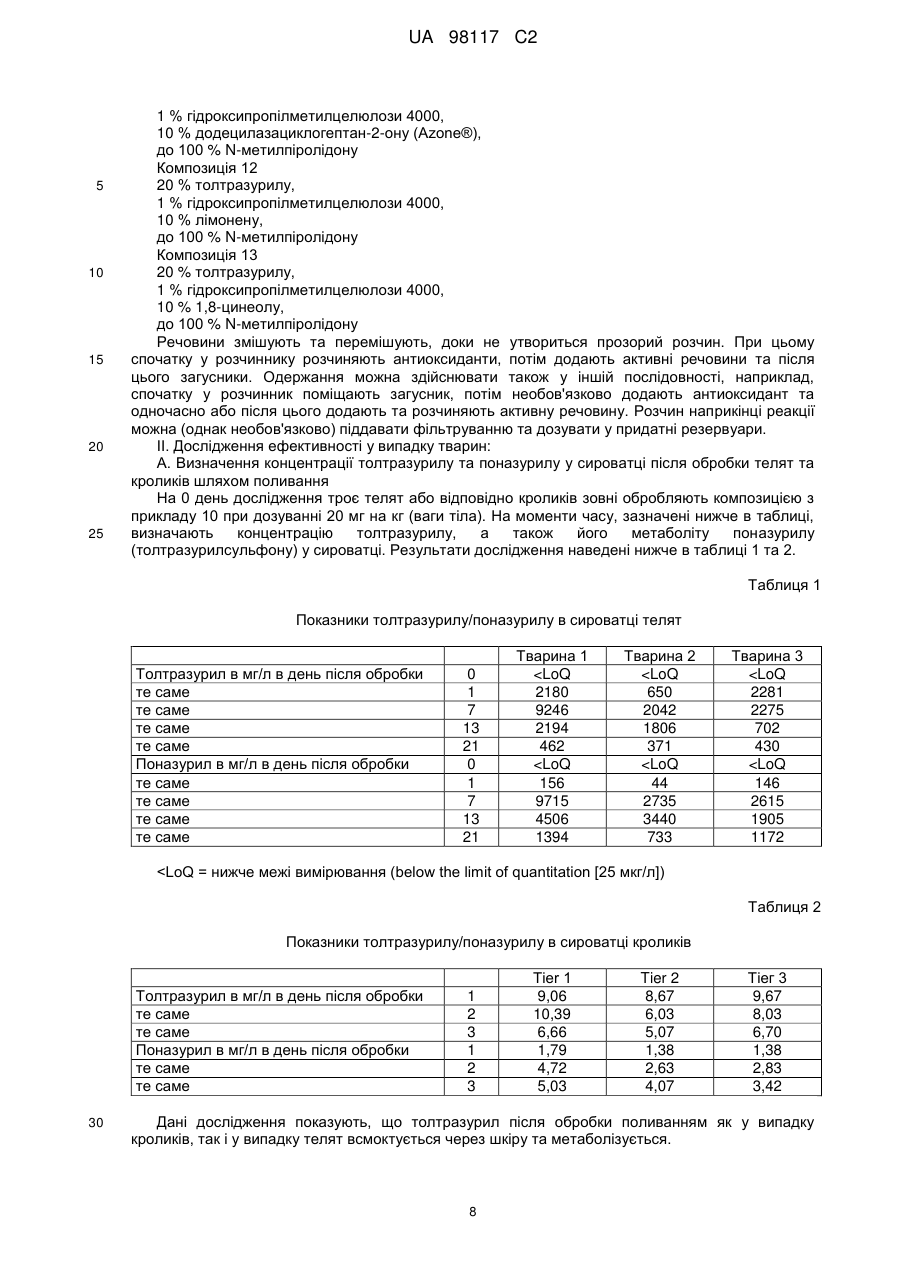 UA 98117 C2

1 % гідроксипропілметилцелюлози 4000,
10 % додецилазациклогептан-2-ону (Azone®),
до 100 % N-метилпіролідону
Композиція 12
5 20 % толтразурилу,
1 % гідроксипропілметилцелюлози 4000,
10 % лімонену,
до 100 % N-метилпіролідону
Композиція 13
10 20 % толтразурилу,
1 % гідроксипропілметилцелюлози 4000,
10 % 1,8-цинеолу,
до 100 % N-метилпіролідону

Речовини змішують та перемішують, доки не утвориться прозорий розчин. При цьому 15 спочатку у розчиннику розчиняють антиоксиданти, потім додають активні речовини та після цього загусники. Одержання можна здійснювати також у іншій послідовності, наприклад, спочатку у розчинник поміщають загусник, потім необов'язково додають антиоксидант та одночасно або після цього додають та розчиняють активну речовину. Розчин наприкінці реакції можна (однак необов'язково) піддавати фільтруванню та дозувати у придатні резервуари.

20 II. Дослідження ефективності у випадку тварин:

А. Визначення концентрації толтразурилу та поназурилу у сироватці після обробки телят та кроликів шляхом поливання

На 0 день дослідження троє телят або відповідно кроликів зовні обробляють композицією з прикладу 10 при дозуванні 20 мг на кг (ваги тіла). На моменти часу, зазначені нижче в таблиці, 25 визначають концентрацію толтразурилу, а також його метаболіту поназурилу (толтразурилсульфону) у сироватці. Результати дослідження наведені нижче в таблиці 1 та 2.

Таблиця 1

Показники толтразурилу/поназурилу в сироватці телят

| | | Тварина 1 | Тварина 2 | Тварина 3 |
|---|---|---|---|---|
| Толтразурил в мг/л в день після обробки | 0 | <LoQ | <LoQ | <LoQ |
| те саме | 1 | 2180 | 650 | 2281 |
| те саме | 7 | 9246 | 2042 | 2275 |
| те саме | 13 | 2194 | 1806 | 702 |
| те саме | 21 | 462 | 371 | 430 |
| Поназурил в мг/л в день після обробки | 0 | <LoQ | <LoQ | <LoQ |
| те саме | 1 | 156 | 44 | 146 |
| те саме | 7 | 9715 | 2735 | 2615 |
| те саме | 13 | 4506 | 3440 | 1905 |
| те саме | 21 | 1394 | 733 | 1172 |

<LoQ = нижче межі вимірювання (below the limit of quantitation [25 мкг/л])

Таблиця 2

Показники толтразурилу/поназурилу в сироватці кроликів

| | | Tier 1 | Tier 2 | Tier 3 |
|---|---|---|---|---|
| Толтразурил в мг/л в день після обробки | 1 | 9,06 | 8,67 | 9,67 |
| те саме | 2 | 10,39 | 6,03 | 8,03 |
| те саме | 3 | 6,66 | 5,07 | 6,70 |
| Поназурил в мг/л в день після обробки | 1 | 1,79 | 1,38 | 1,38 |
| те саме | 2 | 4,72 | 2,63 | 2,83 |
| те саме | 3 | 5,03 | 4,07 | 3,42 |

30 Дані дослідження показують, що толтразурил після обробки поливанням як у випадку кроликів, так і у випадку телят всмоктується через шкіру та метаболізується.

8